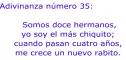 Adivinanza número 35:

Somos doce hermanos,
yo soy el más chiquito;
cuando pasan cuatro años,
me crece un nuevo rabito.